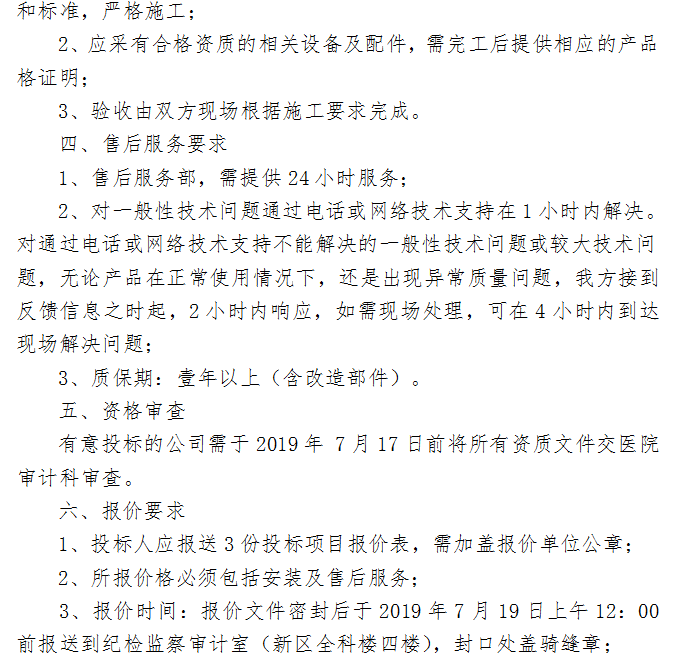 和标准，严格施工；

2、应采有合格资质的相关设备及配件，需完工后提供相应的产品格证明；

3、验收由双方现场根据施工要求完成。

四、售后服务要求

1、售后服务部，需提供24小时服务；

2、对一般性技术问题通过电话或网络技术支持在1小时内解决。对通过电话或网络技术支持不能解决的一般性技术问题或较大技术问题，无论产品在正常使用情况下，还是出现异常质量问题，我方接到反馈信息之时起，2小时内响应，如需现场处理，可在4小时内到达现场解决问题；

3、质保期：壹年以上（含改造部件）。

五、资格审查

有意投标的公司需于2019年7月17日前将所有资质文件交医院审计科审查。

六、报价要求

1、投标人应报送3份投标项目报价表，需加盖报价单位公章；

2、所报价格必须包括安装及售后服务；

3、报价时间：报价文件密封后于2019年7月19日上午12：00前报送到纪检监察审计室（新区全科楼四楼），封口处盖骑缝章；